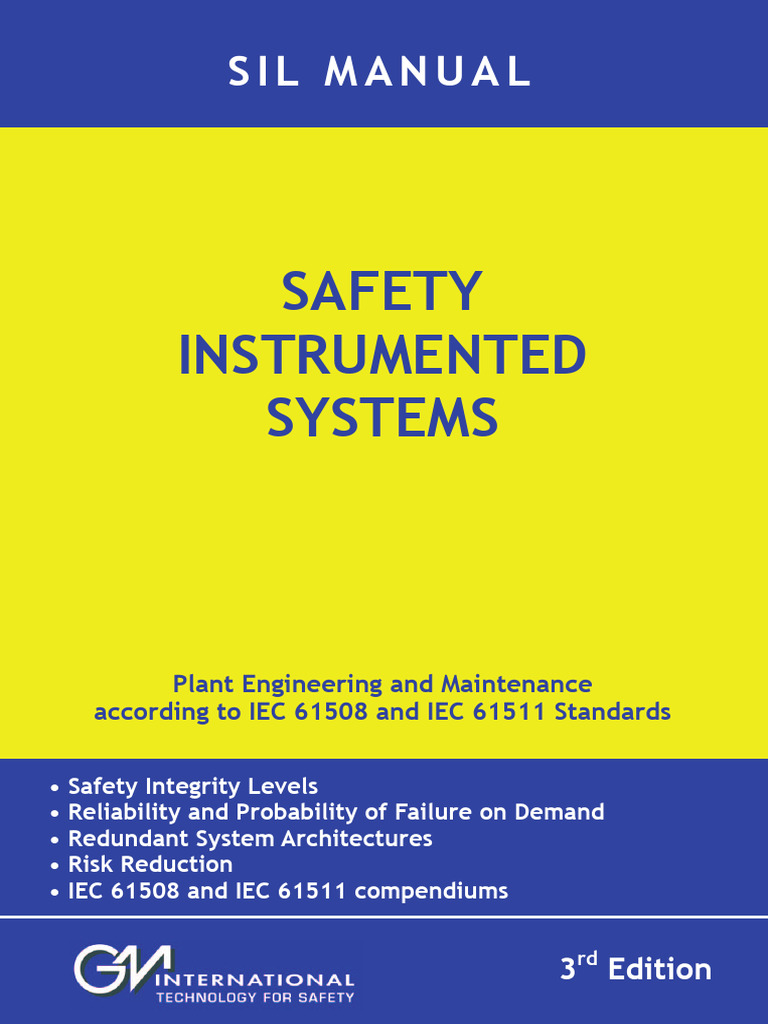 SIL MANUAL

SAFETY INSTRUMENTED SYSTEMS

Plant Engineering and Maintenance according to IEC 61508 and IEC 61511 Standards

• Safety Integrity Levels
• Reliability and Probability of Failure on Demand
• Redundant System Architectures
• Risk Reduction
• IEC 61508 and IEC 61511 compendiums

GM INTERNATIONAL
TECHNOLOGY FOR SAFETY

$3^{rd}$ Edition